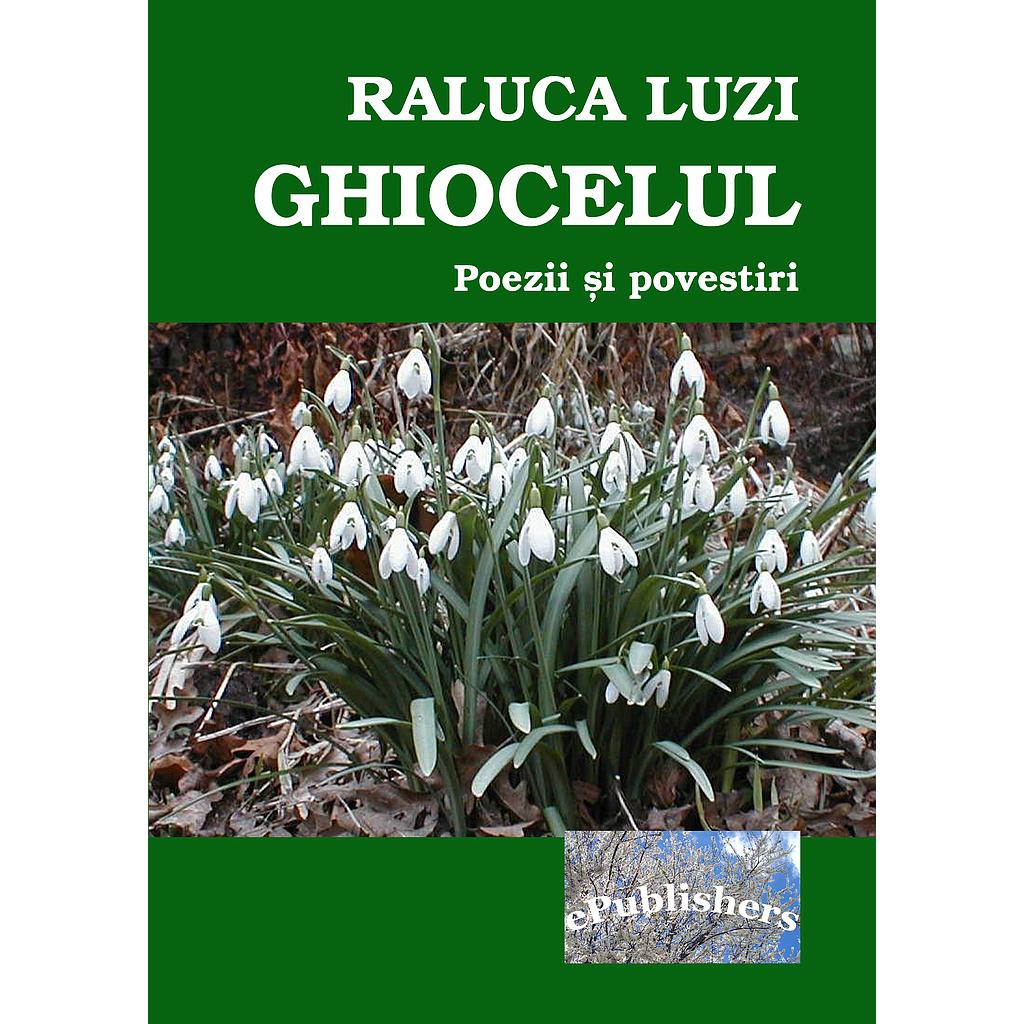 RALUCA LUZI
GHIOCELUL
Poezii și povestiri

ePublishers